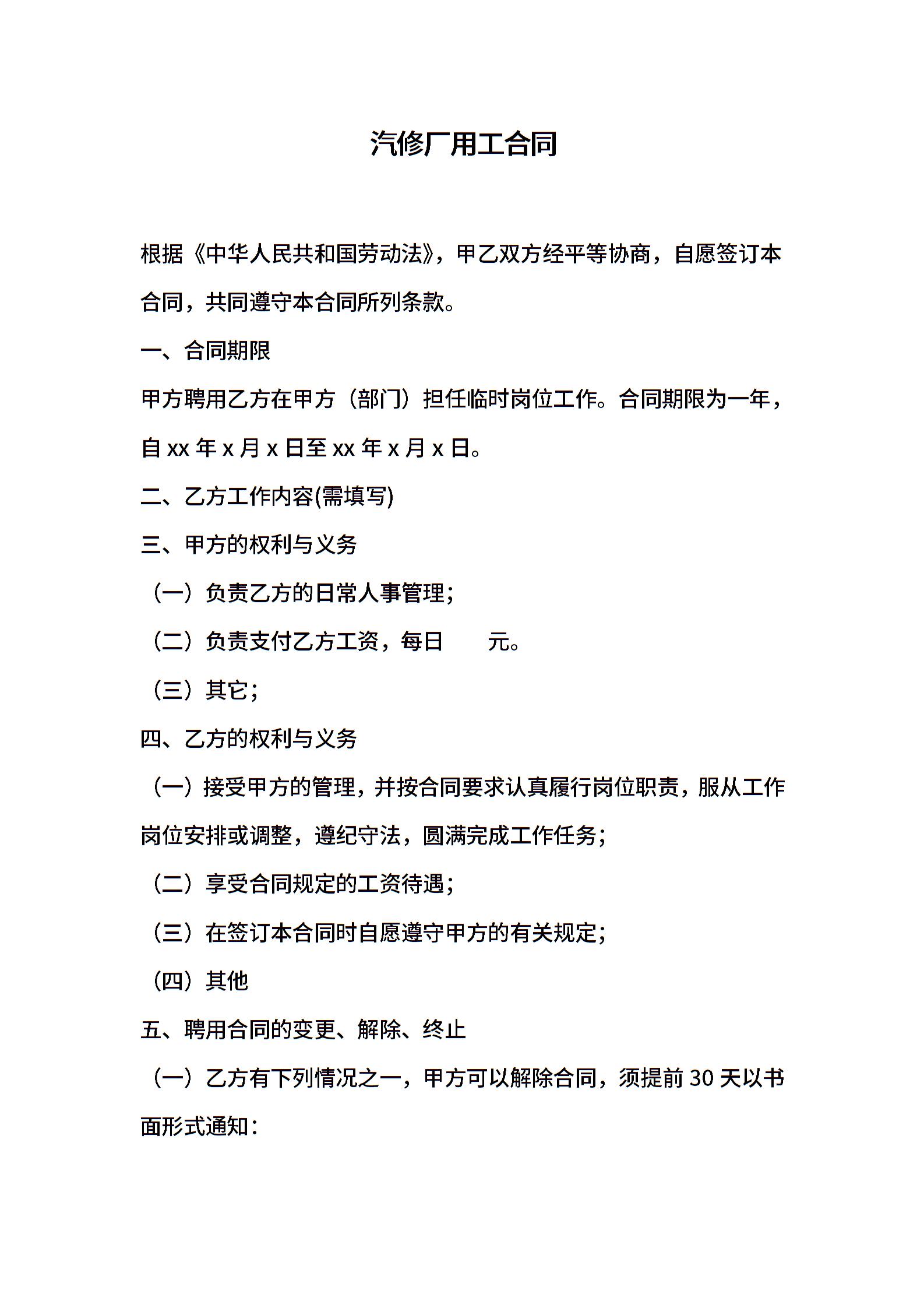 汽修厂用工合同

根据《中华人民共和国劳动法》，甲乙双方经平等协商，自愿签订本合同，共同遵守本合同所列条款。

一、合同期限

甲方聘用乙方在甲方（部门）担任临时岗位工作。合同期限为一年，自 xx 年 x 月 x 日至 xx 年 x 月 x 日。

二、乙方工作内容(需填写)

三、甲方的权利与义务

（一）负责乙方的日常人事管理；

（二）负责支付乙方工资，每日　　元。

（三）其它；

四、乙方的权利与义务

（一）接受甲方的管理，并按合同要求认真履行岗位职责，服从工作岗位安排或调整，遵纪守法，圆满完成工作任务；

（二）享受合同规定的工资待遇；

（三）在签订本合同时自愿遵守甲方的有关规定；

（四）其他

五、聘用合同的变更、解除、终止

（一）乙方有下列情况之一，甲方可以解除合同，须提前 30 天以书面形式通知：